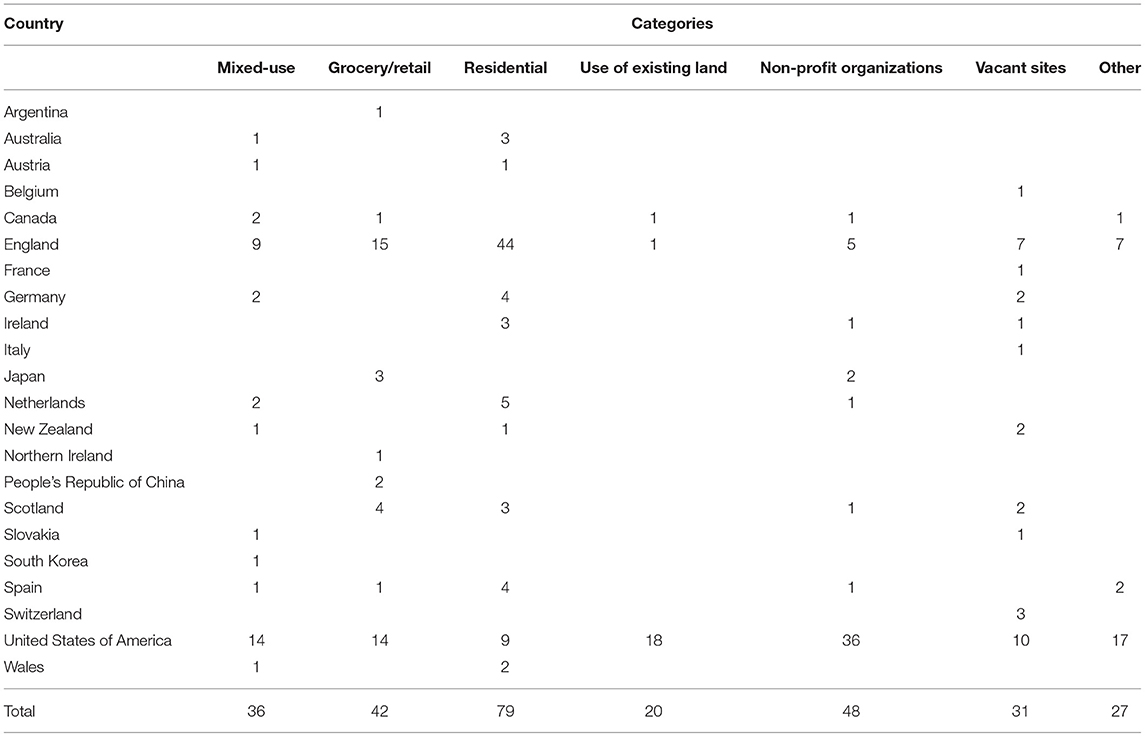 | Country | Categories | | | | | | |
|---|---|---|---|---|---|---|---|
| | Mixed-use | Grocery/retail | Residential | Use of existing land | Non-profit organizations | Vacant sites | Other |
| Argentina | | 1 | | | | | |
| Australia | 1 | | 3 | | | | |
| Austria | 1 | | 1 | | | | |
| Belgium | | | | | | 1 | |
| Canada | 2 | 1 | | 1 | 1 | | 1 |
| England | 9 | 15 | 44 | 1 | 5 | 7 | 7 |
| France | | | | | | 1 | |
| Germany | 2 | | 4 | | | 2 | |
| Ireland | | | 3 | | 1 | 1 | |
| Italy | | | | | | 1 | |
| Japan | | 3 | | | 2 | | |
| Netherlands | 2 | | 5 | | 1 | | |
| New Zealand | 1 | | 1 | | | 2 | |
| Northern Ireland | | 1 | | | | | |
| People's Republic of China | | 2 | | | | | |
| Scotland | | 4 | 3 | | 1 | 2 | |
| Slovakia | 1 | | | | | 1 | |
| South Korea | 1 | | | | | | |
| Spain | 1 | 1 | 4 | | 1 | | 2 |
| Switzerland | | | | | | 3 | |
| United States of America | 14 | 14 | 9 | 18 | 36 | 10 | 17 |
| Wales | 1 | | 2 | | | | |
| Total | 36 | 42 | 79 | 20 | 48 | 31 | 27 |